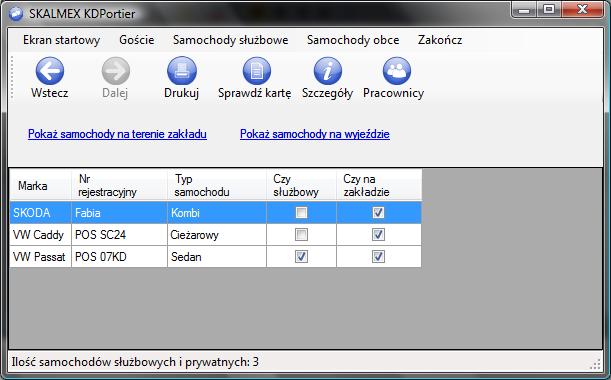 SKALMEX KDPortier

Ekran startowy Goście Samochody służbowe Samochody obce Zakończ

Wstecz Dalej Drukuj Sprawdź kartę Szczegóły Pracownicy

Pokaż samochody na terenie zakładu Pokaż samochody na wyjeździe

| Marka | Nr rejestracyjny | Typ samochodu | Czy służbowy | Czy na zakładzie |
|---|---|---|---|---|
| SKODA | Fabia | Kombi | ☐ | ☑ |
| VW Caddy | POS SC24 | Cieżarowy | ☐ | ☑ |
| VW Passat | POS 07KD | Sedan | ☑ | ☑ |

Ilość samochodów służbowych i prywatnych: 3